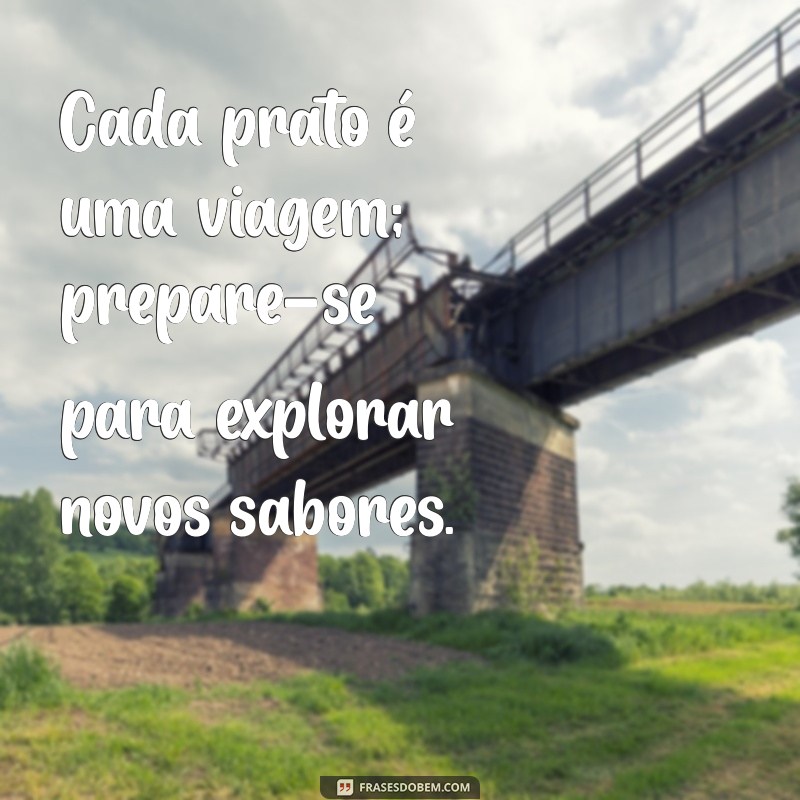 Cada prato é uma viagem; prepare-se para explorar novos sabores.

FRASESDOBEM.COM